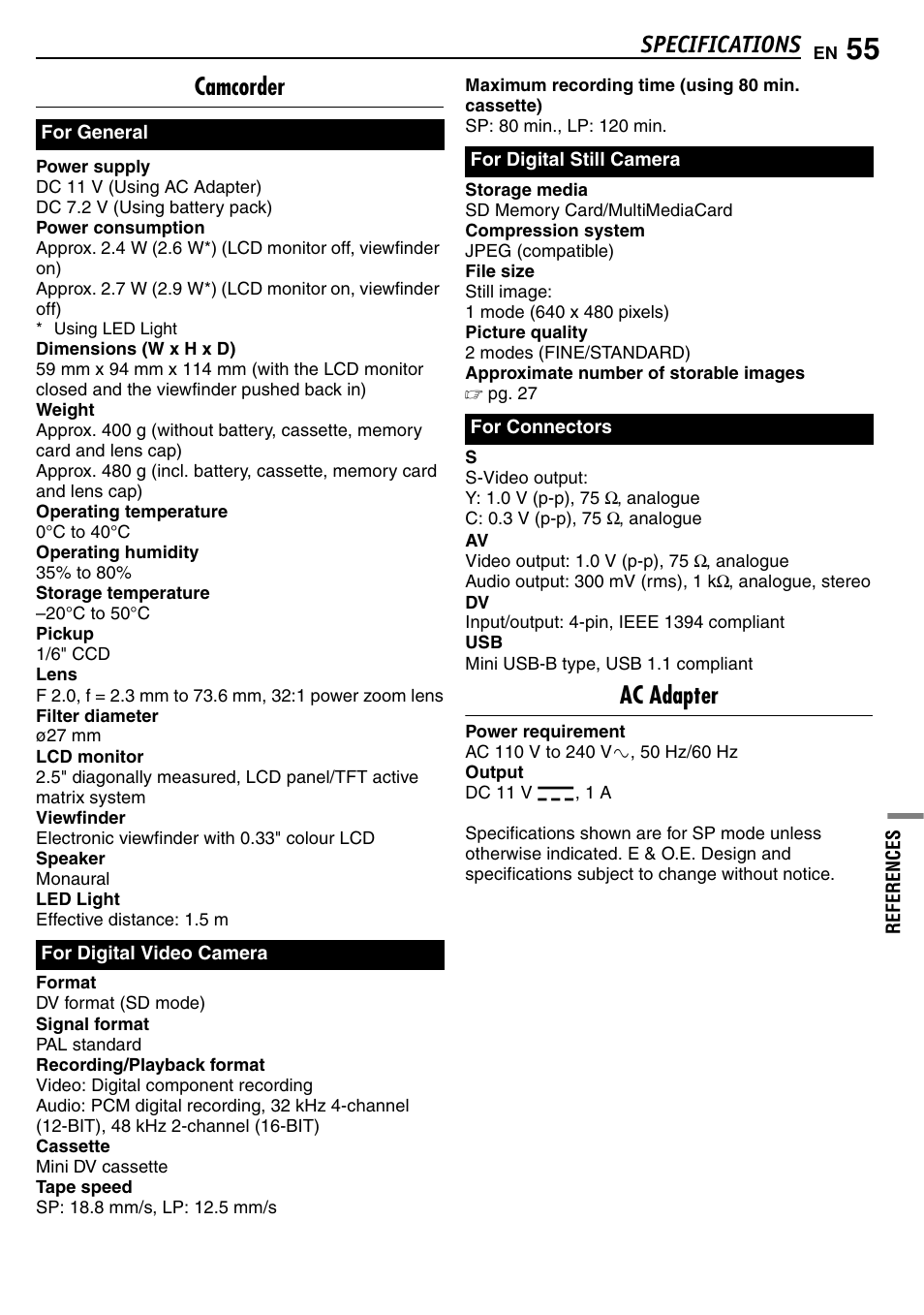 SPECIFICATIONS EN 55

Camcorder

For General

Power supply
DC 11 V (Using AC Adapter)
DC 7.2 V (Using battery pack)
Power consumption
Approx. 2.4 W (2.6 W*) (LCD monitor off, viewfinder on)
Approx. 2.7 W (2.9 W*) (LCD monitor on, viewfinder off)
* Using LED Light
Dimensions (W x H x D)
59 mm x 94 mm x 114 mm (with the LCD monitor closed and the viewfinder pushed back in)
Weight
Approx. 400 g (without battery, cassette, memory card and lens cap)
Approx. 480 g (incl. battery, cassette, memory card and lens cap)
Operating temperature
0°C to 40°C
Operating humidity
35% to 80%
Storage temperature
–20°C to 50°C
Pickup
1/6" CCD
Lens
F 2.0, f = 2.3 mm to 73.6 mm, 32:1 power zoom lens
Filter diameter
ø27 mm
LCD monitor
2.5" diagonally measured, LCD panel/TFT active matrix system
Viewfinder
Electronic viewfinder with 0.33" colour LCD
Speaker
Monaural
LED Light
Effective distance: 1.5 m

For Digital Video Camera

Format
DV format (SD mode)
Signal format
PAL standard
Recording/Playback format
Video: Digital component recording
Audio: PCM digital recording, 32 kHz 4-channel (12-BIT), 48 kHz 2-channel (16-BIT)
Cassette
Mini DV cassette
Tape speed
SP: 18.8 mm/s, LP: 12.5 mm/s
Maximum recording time (using 80 min. cassette)
SP: 80 min., LP: 120 min.

For Digital Still Camera

Storage media
SD Memory Card/MultiMediaCard
Compression system
JPEG (compatible)
File size
Still image:
1 mode (640 x 480 pixels)
Picture quality
2 modes (FINE/STANDARD)
Approximate number of storable images
☞ pg. 27

For Connectors

S
S-Video output:
Y: 1.0 V (p-p), 75 Ω, analogue
C: 0.3 V (p-p), 75 Ω, analogue
AV
Video output: 1.0 V (p-p), 75 Ω, analogue
Audio output: 300 mV (rms), 1 kΩ, analogue, stereo
DV
Input/output: 4-pin, IEEE 1394 compliant
USB
Mini USB-B type, USB 1.1 compliant

AC Adapter

Power requirement
AC 110 V to 240 V∿, 50 Hz/60 Hz
Output
DC 11 V ⎓, 1 A

Specifications shown are for SP mode unless otherwise indicated. E & O.E. Design and specifications subject to change without notice.

REFERENCES